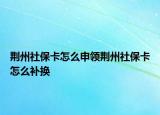 荆州社保卡怎么申领荆州社保卡怎么补换